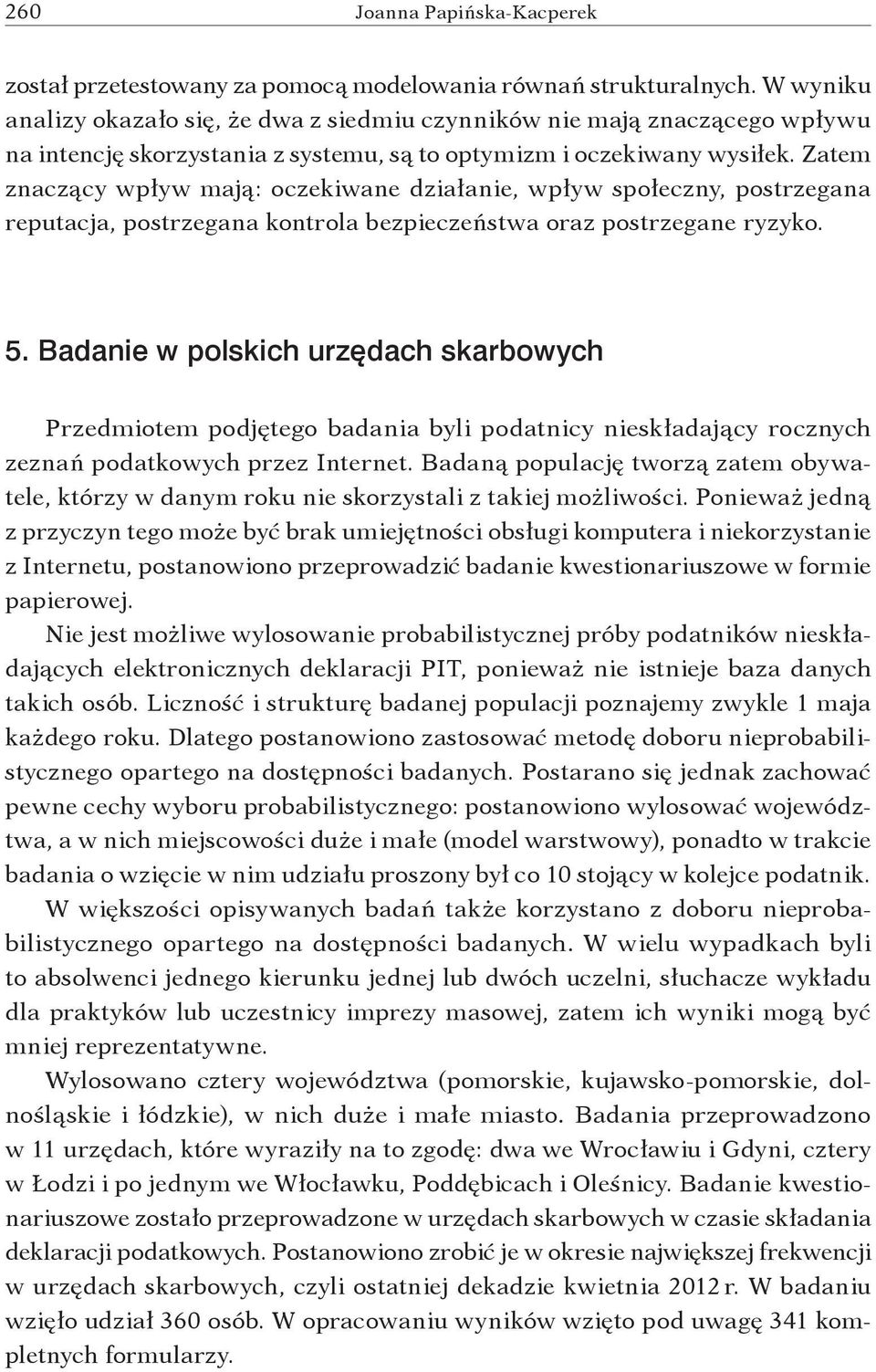 260 Joanna Papińska-Kacperek

został przetestowany za pomocą modelowania równań strukturalnych. W wyniku analizy okazało się, że dwa z siedmiu czynników nie mają znaczącego wpływu na intencję skorzystania z systemu, są to optymizm i oczekiwany wysiłek. Zatem znaczący wpływ mają: oczekiwane działanie, wpływ społeczny, postrzegana reputacja, postrzegana kontrola bezpieczeństwa oraz postrzegane ryzyko.

5. Badanie w polskich urzędach skarbowych

Przedmiotem podjętego badania byli podatnicy nieskładający rocznych zeznań podatkowych przez Internet. Badaną populację tworzą zatem obywatele, którzy w danym roku nie skorzystali z takiej możliwości. Ponieważ jedną z przyczyn tego może być brak umiejętności obsługi komputera i niekorzystanie z Internetu, postanowiono przeprowadzić badanie kwestionariuszowe w formie papierowej.

Nie jest możliwe wylosowanie probabilistycznej próby podatników nieskładających elektronicznych deklaracji PIT, ponieważ nie istnieje baza danych takich osób. Liczność i strukturę badanej populacji poznajemy zwykle 1 maja każdego roku. Dlatego postanowiono zastosować metodę doboru nieprobabilistycznego opartego na dostępności badanych. Postarano się jednak zachować pewne cechy wyboru probabilistycznego: postanowiono wylosować województwa, a w nich miejscowości duże i małe (model warstwowy), ponadto w trakcie badania o wzięcie w nim udziału proszony był co 10 stojący w kolejce podatnik.

W większości opisywanych badań także korzystano z doboru nieprobabilistycznego opartego na dostępności badanych. W wielu wypadkach byli to absolwenci jednego kierunku jednej lub dwóch uczelni, słuchacze wykładu dla praktyków lub uczestnicy imprezy masowej, zatem ich wyniki mogą być mniej reprezentatywne.

Wylosowano cztery województwa (pomorskie, kujawsko-pomorskie, dolnośląskie i łódzkie), w nich duże i małe miasto. Badania przeprowadzono w 11 urzędach, które wyraziły na to zgodę: dwa we Wrocławiu i Gdyni, cztery w Łodzi i po jednym we Włocławku, Poddębicach i Oleśnicy. Badanie kwestionariuszowe zostało przeprowadzone w urzędach skarbowych w czasie składania deklaracji podatkowych. Postanowiono zrobić je w okresie największej frekwencji w urzędach skarbowych, czyli ostatniej dekadzie kwietnia 2012 r. W badaniu wzięło udział 360 osób. W opracowaniu wyników wzięto pod uwagę 341 kompletnych formularzy.